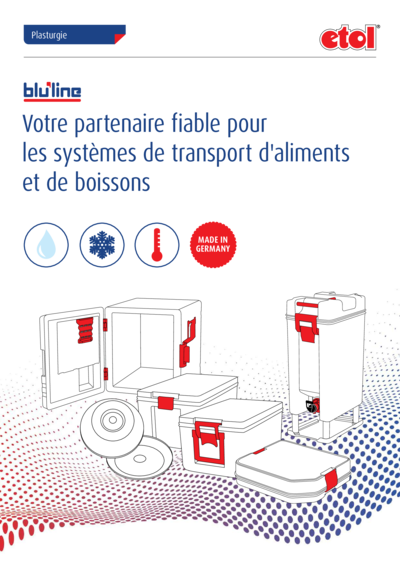 Plasturgie

etol®

blu'line

Votre partenaire fiable pour les systèmes de transport d'aliments et de boissons

MADE IN GERMANY